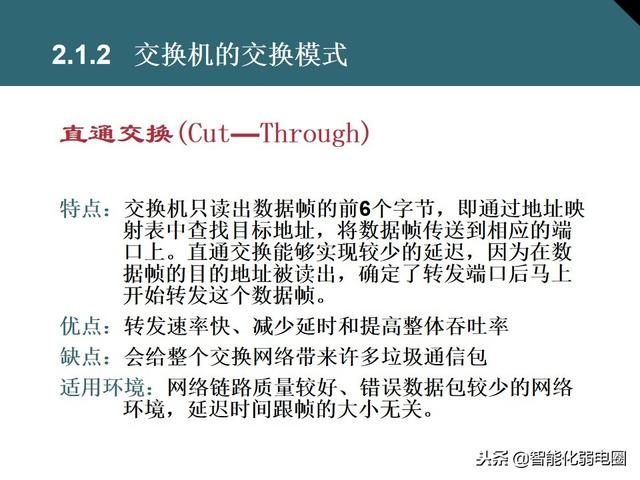 2.1.2 交换机的交换模式

直通交换(Cut—Through)

特点：交换机只读出数据帧的前6个字节，即通过地址映射表中查找目标地址，将数据帧传送到相应的端口上。直通交换能够实现较少的延迟，因为在数据帧的目的地址被读出，确定了转发端口后马上开始转发这个数据帧。

优点：转发速率快、减少延时和提高整体吞吐率

缺点：会给整个交换网络带来许多垃圾通信包

适用环境：网络链路质量较好、错误数据包较少的网络环境，延迟时间跟帧的大小无关。

头条 @智能化弱电圈